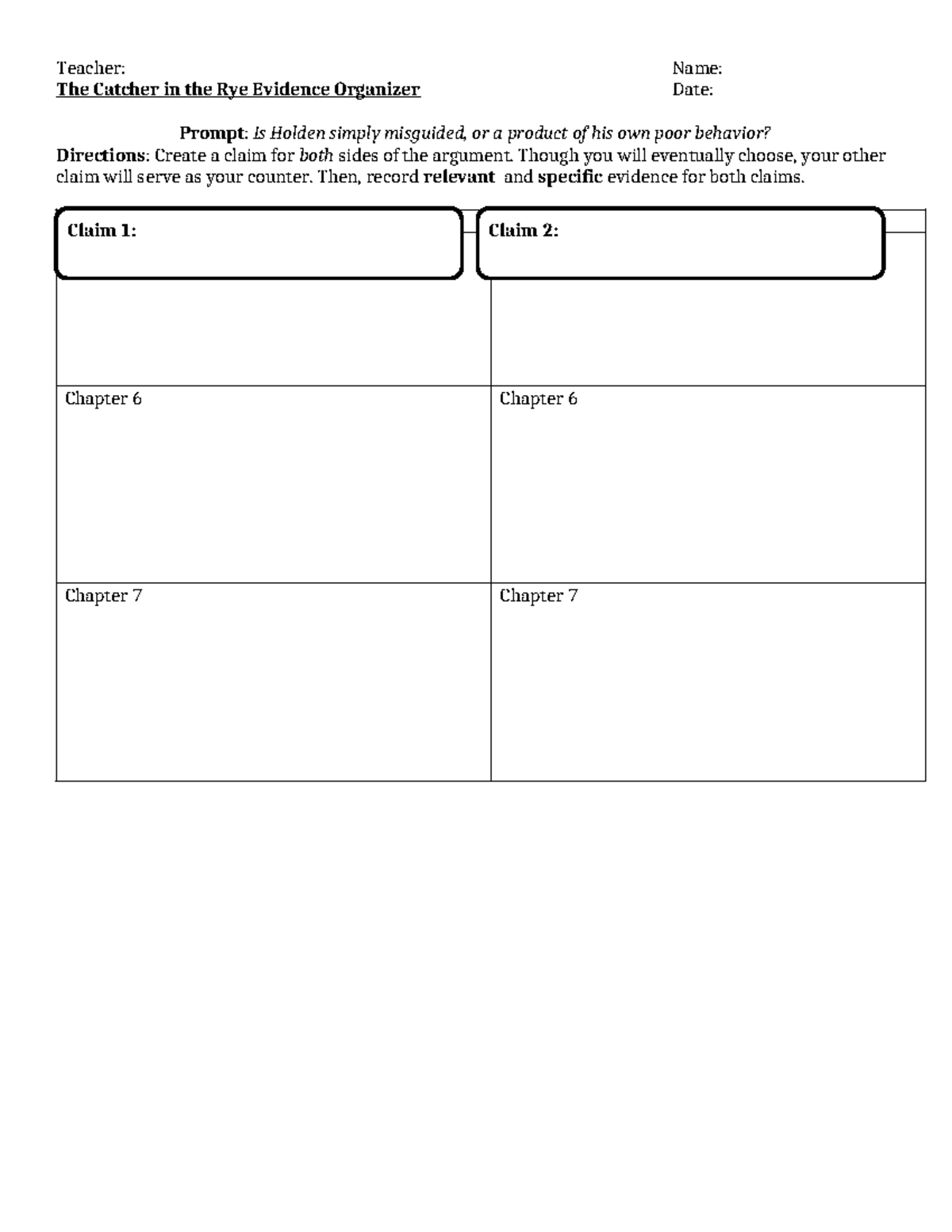 Teacher:
The Catcher in the Rye Evidence Organizer

Name:
Date:

Prompt: Is Holden simply misguided, or a product of his own poor behavior?
Directions: Create a claim for both sides of the argument. Though you will eventually choose, your other claim will serve as your counter. Then, record relevant and specific evidence for both claims.

| Claim 1: | Claim 2: |
|---|---|
| Chapter 6 | Chapter 6 |
| Chapter 7 | Chapter 7 |